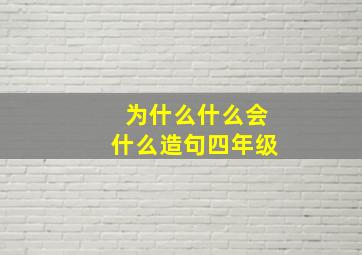 为什么什么会
什么造句四年级